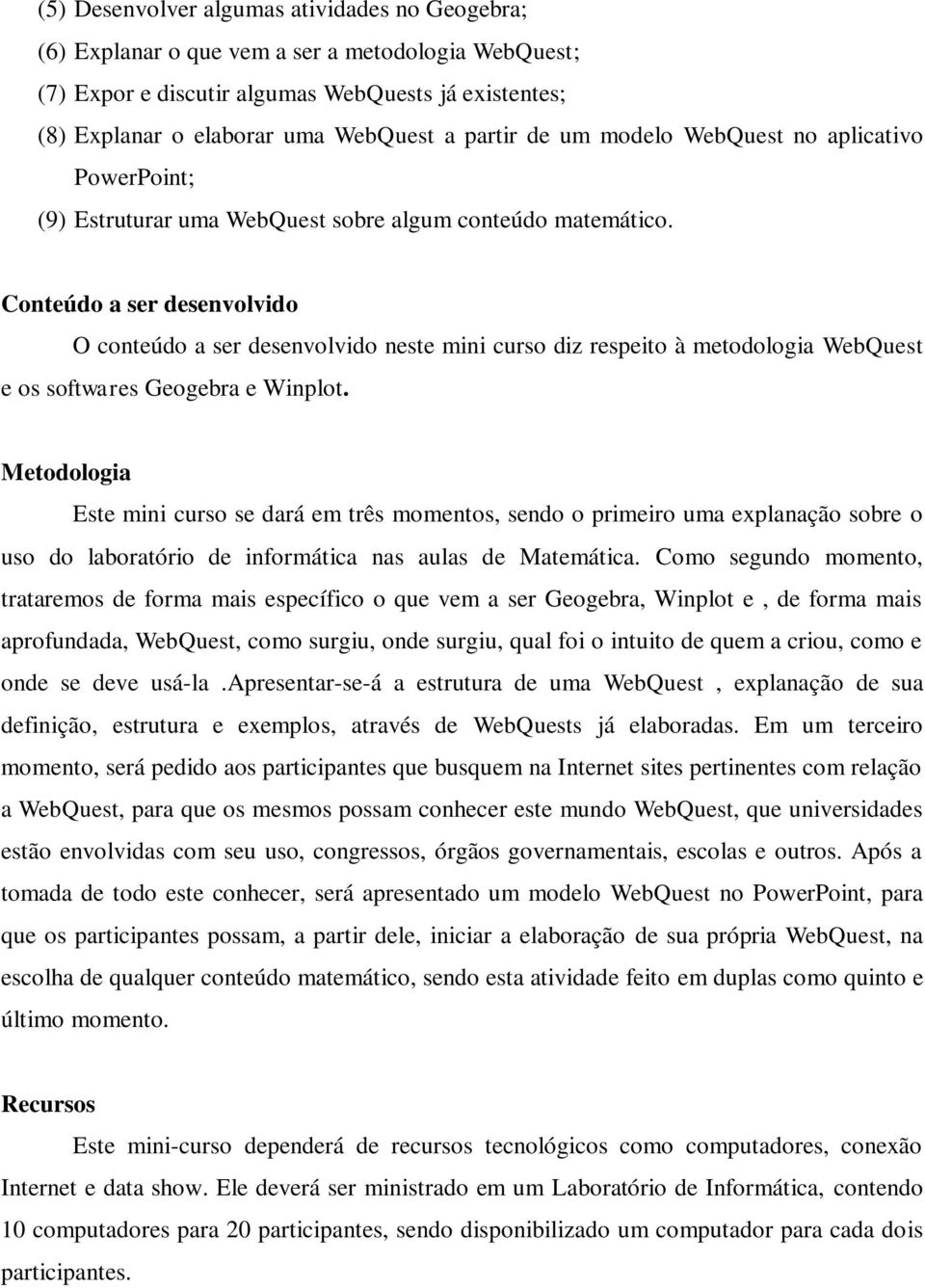 (5) Desenvolver algumas atividades no Geogebra;
(6) Explanar o que vem a ser a metodologia WebQuest;
(7) Expor e discutir algumas WebQuests já existentes;
(8) Explanar o elaborar uma WebQuest a partir de um modelo WebQuest no aplicativo PowerPoint;
(9) Estruturar uma WebQuest sobre algum conteúdo matemático.

Conteúdo a ser desenvolvido

O conteúdo a ser desenvolvido neste mini curso diz respeito à metodologia WebQuest e os softwares Geogebra e Winplot.

Metodologia

Este mini curso se dará em três momentos, sendo o primeiro uma explanação sobre o uso do laboratório de informática nas aulas de Matemática. Como segundo momento, trataremos de forma mais específico o que vem a ser Geogebra, Winplot e , de forma mais aprofundada, WebQuest, como surgiu, onde surgiu, qual foi o intuito de quem a criou, como e onde se deve usá-la .apresentar-se-á a estrutura de uma WebQuest , explanação de sua definição, estrutura e exemplos, através de WebQuests já elaboradas. Em um terceiro momento, será pedido aos participantes que busquem na Internet sites pertinentes com relação a WebQuest, para que os mesmos possam conhecer este mundo WebQuest, que universidades estão envolvidas com seu uso, congressos, órgãos governamentais, escolas e outros. Após a tomada de todo este conhecer, será apresentado um modelo WebQuest no PowerPoint, para que os participantes possam, a partir dele, iniciar a elaboração de sua própria WebQuest, na escolha de qualquer conteúdo matemático, sendo esta atividade feito em duplas como quinto e último momento.

Recursos

Este mini-curso dependerá de recursos tecnológicos como computadores, conexão Internet e data show. Ele deverá ser ministrado em um Laboratório de Informática, contendo 10 computadores para 20 participantes, sendo disponibilizado um computador para cada dois participantes.